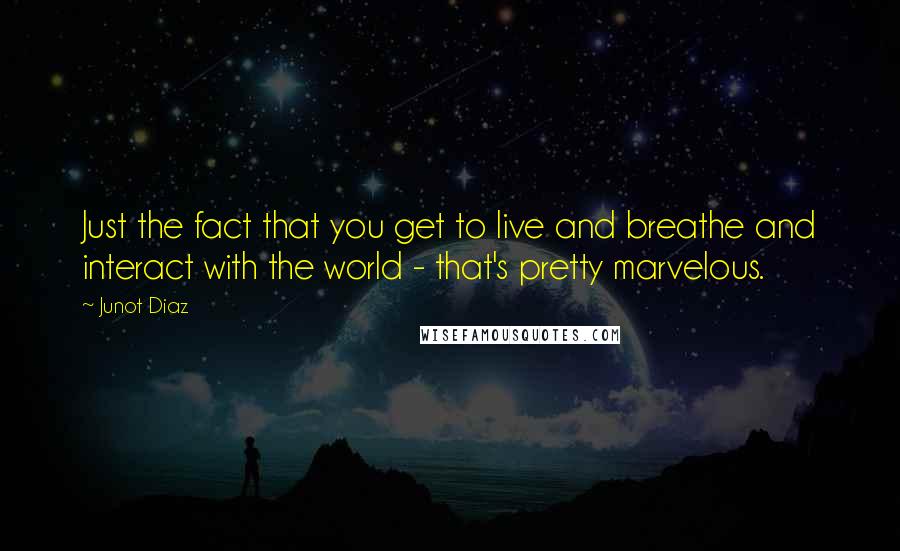 Just the fact that you get to live and breathe and interact with the world - that's pretty marvelous.

~ Junot Diaz

WISEFAMOUSQUOTES.COM